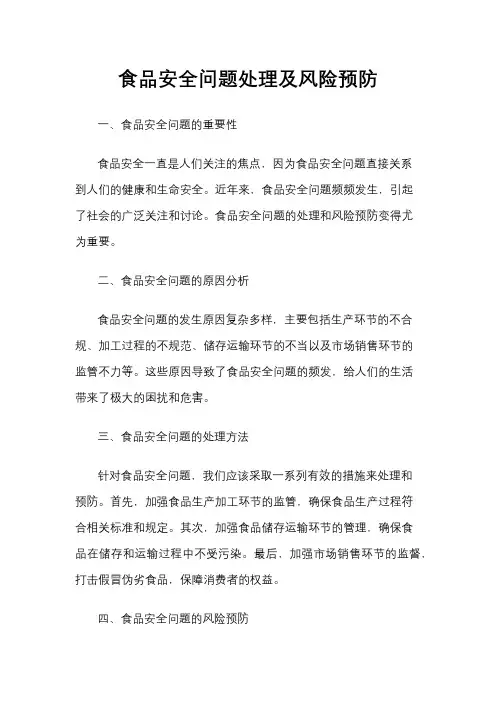 食品安全问题处理及风险预防

一、食品安全问题的重要性

食品安全一直是人们关注的焦点，因为食品安全问题直接关系到人们的健康和生命安全。近年来，食品安全问题频频发生，引起了社会的广泛关注和讨论。食品安全问题的处理和风险预防变得尤为重要。

二、食品安全问题的原因分析

食品安全问题的发生原因复杂多样，主要包括生产环节的不合规、加工过程的不规范、储存运输环节的不当以及市场销售环节的监管不力等。这些原因导致了食品安全问题的频发，给人们的生活带来了极大的困扰和危害。

三、食品安全问题的处理方法

针对食品安全问题，我们应该采取一系列有效的措施来处理和预防。首先，加强食品生产加工环节的监管，确保食品生产过程符合相关标准和规定。其次，加强食品储存运输环节的管理，确保食品在储存和运输过程中不受污染。最后，加强市场销售环节的监督，打击假冒伪劣食品，保障消费者的权益。

四、食品安全问题的风险预防